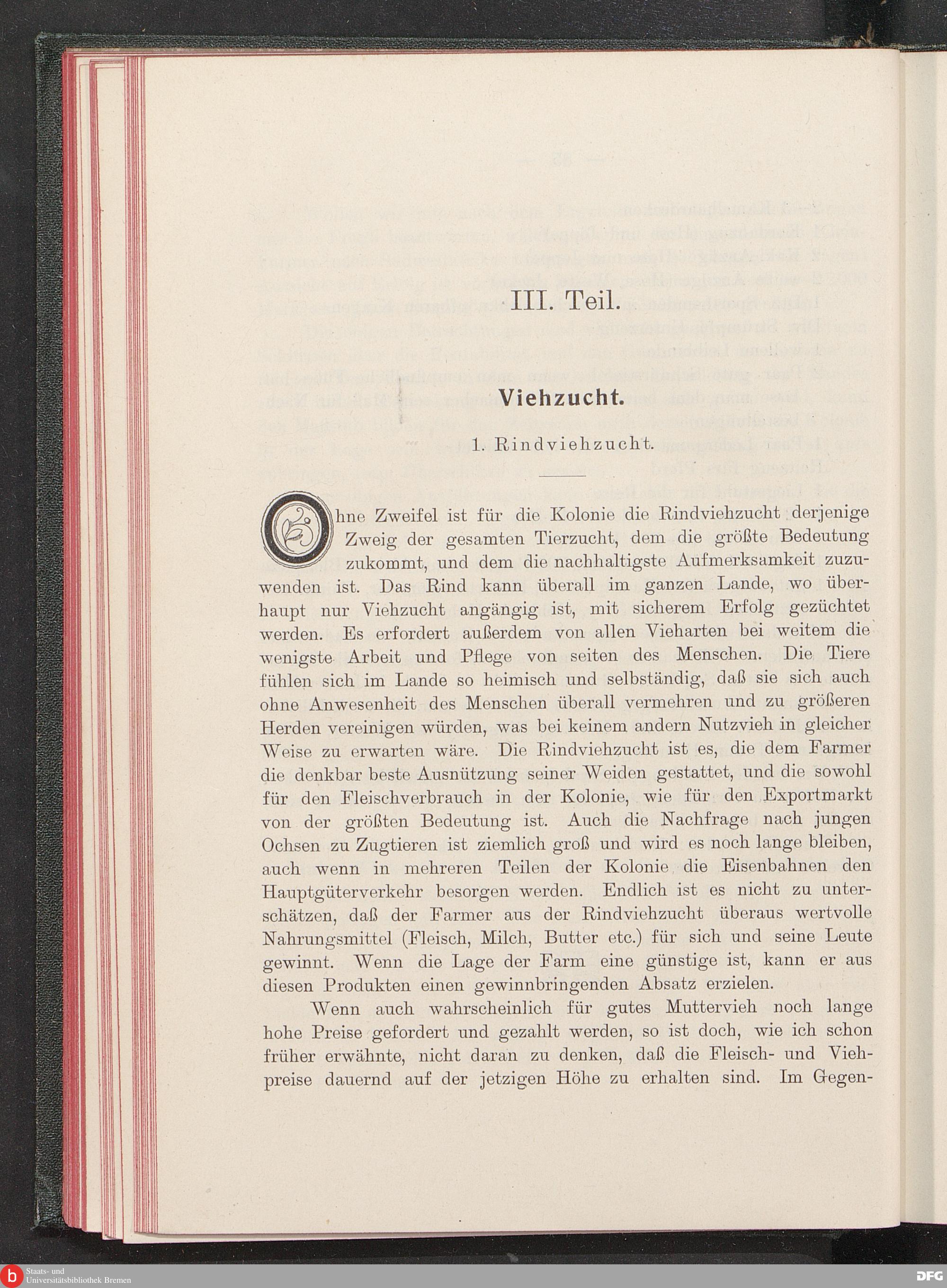 III. Teil.

Viehzucht.

1. Rindviehzucht.

Ohne Zweifel ist für die Kolonie die Rindviehzucht derjenige Zweig der gesamten Tierzucht, dem die größte Bedeutung zukommt, und dem die nachhaltigste Aufmerksamkeit zuzuwenden ist. Das Rind kann überall im ganzen Lande, wo überhaupt nur Viehzucht angängig ist, mit sicherem Erfolg gezüchtet werden. Es erfordert außerdem von allen Vieharten bei weitem die wenigste Arbeit und Pflege von seiten des Menschen. Die Tiere fühlen sich im Lande so heimisch und selbständig, daß sie sich auch ohne Anwesenheit des Menschen überall vermehren und zu größeren Herden vereinigen würden, was bei keinem andern Nutzvieh in gleicher Weise zu erwarten wäre. Die Rindviehzucht ist es, die dem Farmer die denkbar beste Ausnützung seiner Weiden gestattet, und die sowohl für den Fleischverbrauch in der Kolonie, wie für den Exportmarkt von der größten Bedeutung ist. Auch die Nachfrage nach jungen Ochsen zu Zugtieren ist ziemlich groß und wird es noch lange bleiben, auch wenn in mehreren Teilen der Kolonie die Eisenbahnen den Hauptgüterverkehr besorgen werden. Endlich ist es nicht zu unterschätzen, daß der Farmer aus der Rindviehzucht überaus wertvolle Nahrungsmittel (Fleisch, Milch, Butter etc.) für sich und seine Leute gewinnt. Wenn die Lage der Farm eine günstige ist, kann er aus diesen Produkten einen gewinnbringenden Absatz erzielen.

Wenn auch wahrscheinlich für gutes Muttervieh noch lange hohe Preise gefordert und gezahlt werden, so ist doch, wie ich schon früher erwähnte, nicht daran zu denken, daß die Fleisch- und Viehpreise dauernd auf der jetzigen Höhe zu erhalten sind. Im Gegen-

Staats- und Universitätsbibliothek Bremen

DFG